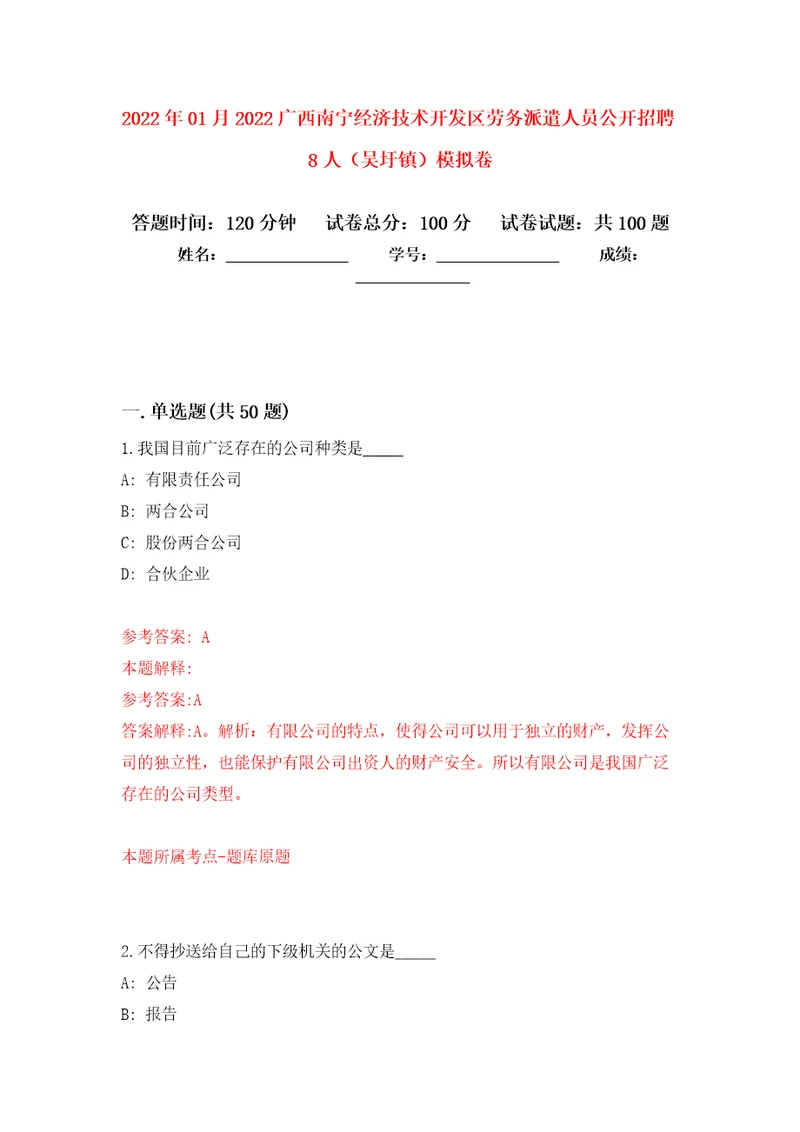 2022年01月2022广西南宁经济技术开发区劳务派遣人员公开招聘8人（吴圩镇）模拟卷

答题时间：120分钟　试卷总分：100分　试卷试题：共100题

姓名：______________　学号：______________　成绩：______________

一.单选题(共50题)

1.我国目前广泛存在的公司种类是_____

A: 有限责任公司

B: 两合公司

C: 股份两合公司

D: 合伙企业

参考答案: A

本题解释:

参考答案:A

答案解释:A。解析：有限公司的特点，使得公司可以用于独立的财产，发挥公司的独立性，也能保护有限公司出资人的财产安全。所以有限公司是我国广泛存在的公司类型。

本题所属考点-题库原题

2.不得抄送给自己的下级机关的公文是_____

A: 公告

B: 报告